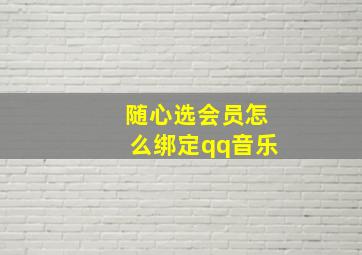 随心选会员怎么绑定qq音乐